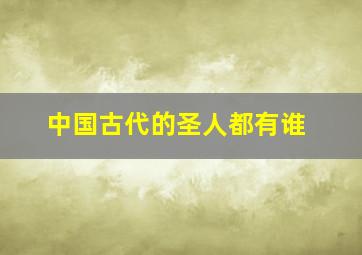 中国古代的圣人都有谁